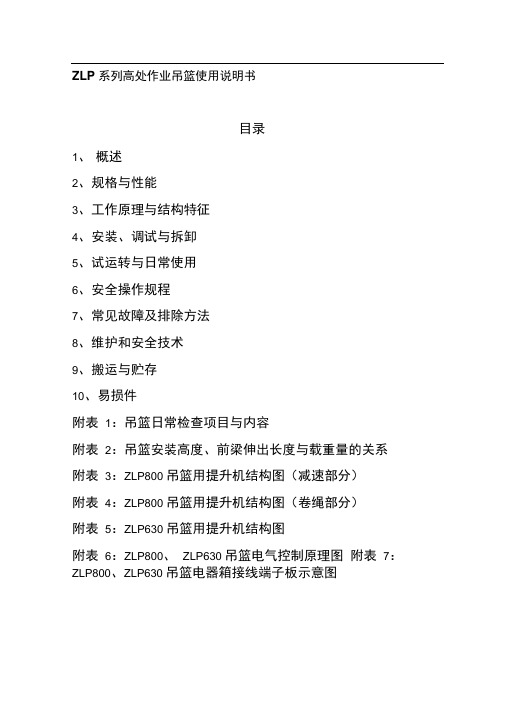 ZLP 系列高处作业吊篮使用说明书

目录

1、 概述

2、规格与性能

3、工作原理与结构特征

4、安装、调试与拆卸

5、试运转与日常使用

6、安全操作规程

7、常见故障及排除方法

8、维护和安全技术

9、搬运与贮存

10、易损件

附表 1：吊篮日常检查项目与内容

附表 2：吊篮安装高度、前梁伸出长度与载重量的关系

附表 3：ZLP800 吊篮用提升机结构图（减速部分）

附表 4：ZLP800 吊篮用提升机结构图（卷绳部分）

附表 5：ZLP630 吊篮用提升机结构图

附表 6：ZLP800、 ZLP630 吊篮电气控制原理图 附表 7：ZLP800、ZLP630 吊篮电器箱接线端子板示意图